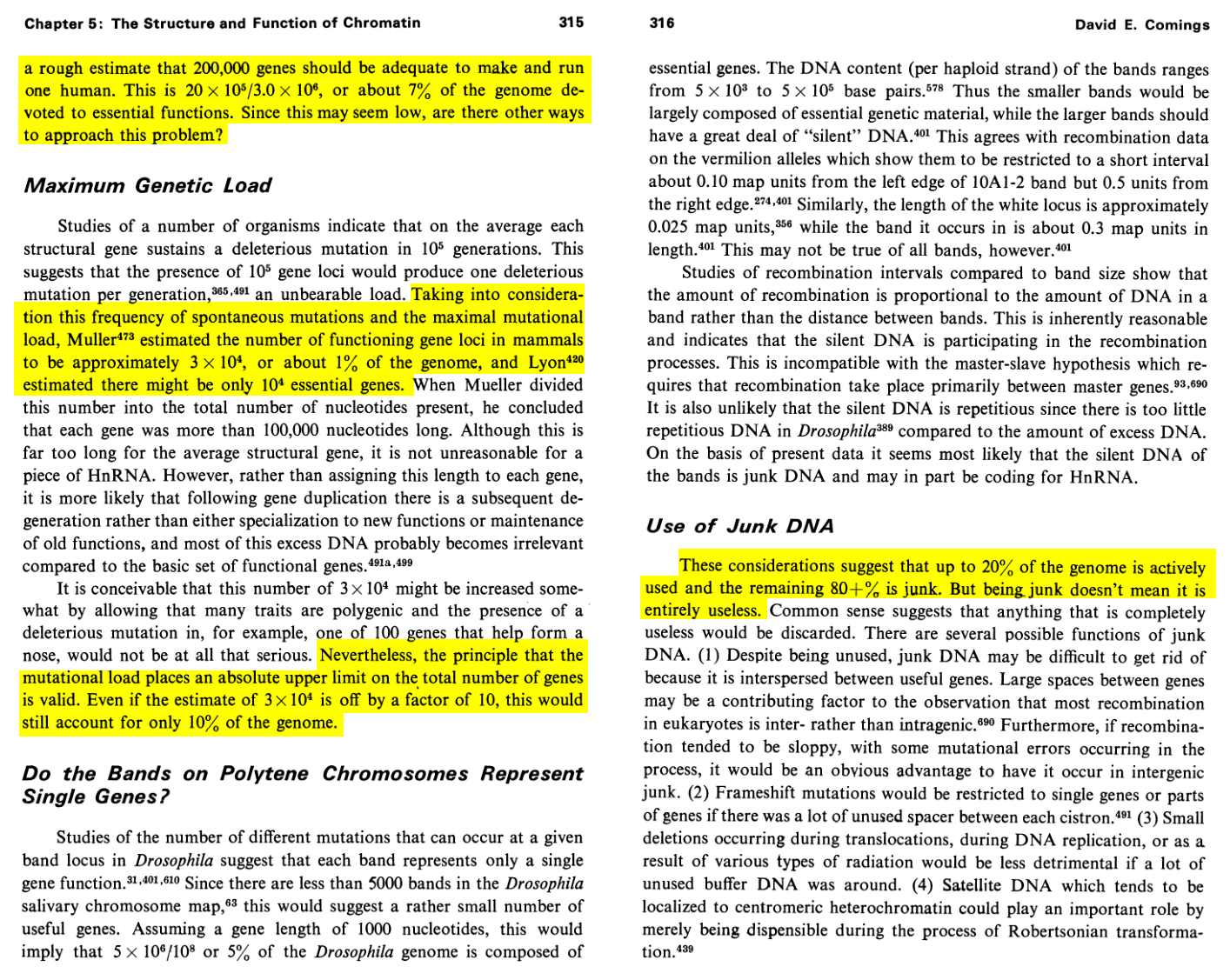 Chapter 5: The Structure and Function of Chromatin 315

a rough estimate that 200,000 genes should be adequate to make and run one human. This is $20 \times 10^5/3.0 \times 10^6$, or about 7% of the genome devoted to essential functions. Since this may seem low, are there other ways to approach this problem?

Maximum Genetic Load

Studies of a number of organisms indicate that on the average each structural gene sustains a deleterious mutation in $10^5$ generations. This suggests that the presence of $10^5$ gene loci would produce one deleterious mutation per generation,$^{365,491}$ an unbearable load. Taking into consideration this frequency of spontaneous mutations and the maximal mutational load, Muller$^{473}$ estimated the number of functioning gene loci in mammals to be approximately $3 \times 10^4$, or about 1% of the genome, and Lyon$^{420}$ estimated there might be only $10^4$ essential genes. When Mueller divided this number into the total number of nucleotides present, he concluded that each gene was more than 100,000 nucleotides long. Although this is far too long for the average structural gene, it is not unreasonable for a piece of HnRNA. However, rather than assigning this length to each gene, it is more likely that following gene duplication there is a subsequent degeneration rather than either specialization to new functions or maintenance of old functions, and most of this excess DNA probably becomes irrelevant compared to the basic set of functional genes.$^{491a,499}$

It is conceivable that this number of $3 \times 10^4$ might be increased somewhat by allowing that many traits are polygenic and the presence of a deleterious mutation in, for example, one of 100 genes that help form a nose, would not be at all that serious. Nevertheless, the principle that the mutational load places an absolute upper limit on the total number of genes is valid. Even if the estimate of $3 \times 10^4$ is off by a factor of 10, this would still account for only 10% of the genome.

Do the Bands on Polytene Chromosomes Represent Single Genes?

Studies of the number of different mutations that can occur at a given band locus in Drosophila suggest that each band represents only a single gene function.$^{31,401,610}$ Since there are less than 5000 bands in the Drosophila salivary chromosome map,$^{63}$ this would suggest a rather small number of useful genes. Assuming a gene length of 1000 nucleotides, this would imply that $5 \times 10^6/10^8$ or 5% of the Drosophila genome is composed of

316 David E. Comings

essential genes. The DNA content (per haploid strand) of the bands ranges from $5 \times 10^3$ to $5 \times 10^5$ base pairs.$^{578}$ Thus the smaller bands would be largely composed of essential genetic material, while the larger bands should have a great deal of "silent" DNA.$^{401}$ This agrees with recombination data on the vermilion alleles which show them to be restricted to a short interval about 0.10 map units from the left edge of 10A1-2 band but 0.5 units from the right edge.$^{274,401}$ Similarly, the length of the white locus is approximately 0.025 map units,$^{356}$ while the band it occurs in is about 0.3 map units in length.$^{401}$ This may not be true of all bands, however.$^{401}$

Studies of recombination intervals compared to band size show that the amount of recombination is proportional to the amount of DNA in a band rather than the distance between bands. This is inherently reasonable and indicates that the silent DNA is participating in the recombination processes. This is incompatible with the master-slave hypothesis which requires that recombination take place primarily between master genes.$^{93,690}$ It is also unlikely that the silent DNA is repetitious since there is too little repetitious DNA in Drosophila$^{389}$ compared to the amount of excess DNA. On the basis of present data it seems most likely that the silent DNA of the bands is junk DNA and may in part be coding for HnRNA.

Use of Junk DNA

These considerations suggest that up to 20% of the genome is actively used and the remaining 80+% is junk. But being junk doesn't mean it is entirely useless. Common sense suggests that anything that is completely useless would be discarded. There are several possible functions of junk DNA. (1) Despite being unused, junk DNA may be difficult to get rid of because it is interspersed between useful genes. Large spaces between genes may be a contributing factor to the observation that most recombination in eukaryotes is inter- rather than intragenic.$^{690}$ Furthermore, if recombination tended to be sloppy, with some mutational errors occurring in the process, it would be an obvious advantage to have it occur in intergenic junk. (2) Frameshift mutations would be restricted to single genes or parts of genes if there was a lot of unused spacer between each cistron.$^{491}$ (3) Small deletions occurring during translocations, during DNA replication, or as a result of various types of radiation would be less detrimental if a lot of unused buffer DNA was around. (4) Satellite DNA which tends to be localized to centromeric heterochromatin could play an important role by merely being dispensible during the process of Robertsonian transformation.$^{439}$